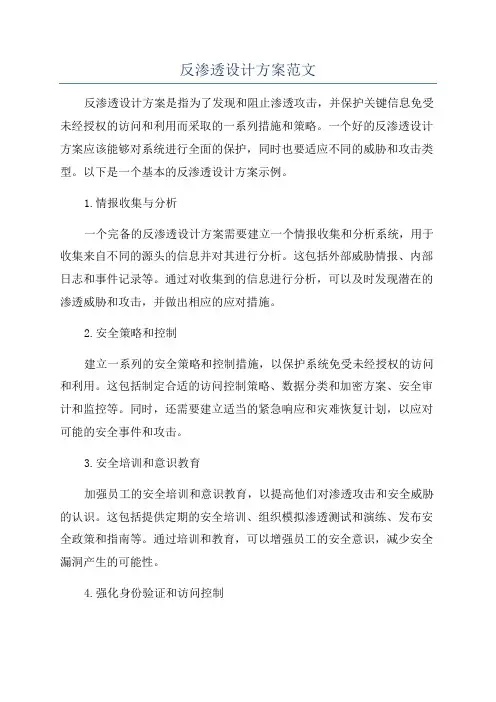 反渗透设计方案范文

反渗透设计方案是指为了发现和阻止渗透攻击，并保护关键信息免受未经授权的访问和利用而采取的一系列措施和策略。一个好的反渗透设计方案应该能够对系统进行全面的保护，同时也要适应不同的威胁和攻击类型。以下是一个基本的反渗透设计方案示例。

1.情报收集与分析

一个完备的反渗透设计方案需要建立一个情报收集和分析系统，用于收集来自不同的源头的信息并对其进行分析。这包括外部威胁情报、内部日志和事件记录等。通过对收集到的信息进行分析，可以及时发现潜在的渗透威胁和攻击，并做出相应的应对措施。

2.安全策略和控制

建立一系列的安全策略和控制措施，以保护系统免受未经授权的访问和利用。这包括制定合适的访问控制策略、数据分类和加密方案、安全审计和监控等。同时，还需要建立适当的紧急响应和灾难恢复计划，以应对可能的安全事件和攻击。

3.安全培训和意识教育

加强员工的安全培训和意识教育，以提高他们对渗透攻击和安全威胁的认识。这包括提供定期的安全培训、组织模拟渗透测试和演练、发布安全政策和指南等。通过培训和教育，可以增强员工的安全意识，减少安全漏洞产生的可能性。

4.强化身份验证和访问控制